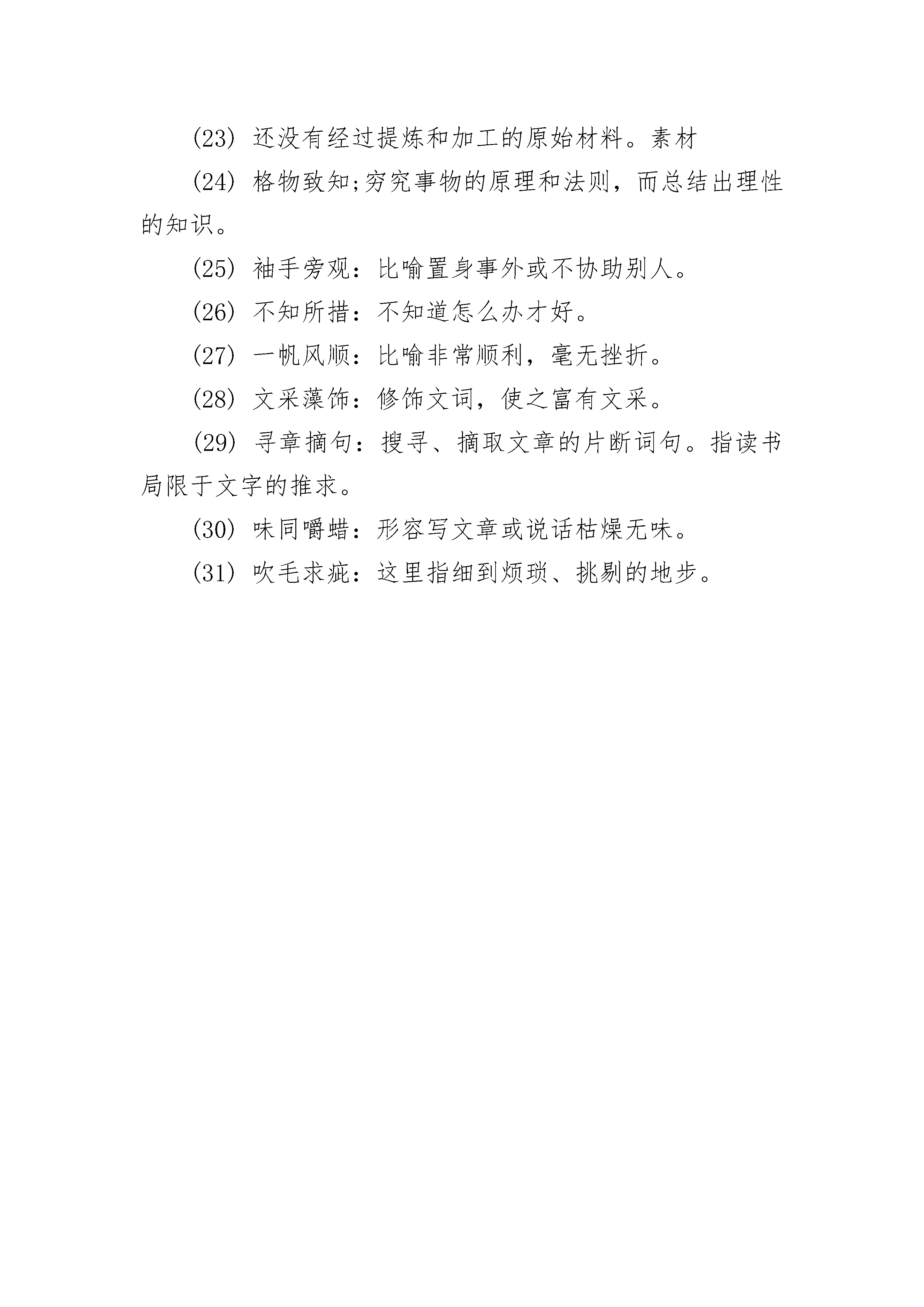 (23) 还没有经过提炼和加工的原始材料。素材

(24) 格物致知;穷究事物的原理和法则，而总结出理性的知识。

(25) 袖手旁观：比喻置身事外或不协助别人。

(26) 不知所措：不知道怎么办才好。

(27) 一帆风顺：比喻非常顺利，毫无挫折。

(28) 文采藻饰：修饰文词，使之富有文采。

(29) 寻章摘句：搜寻、摘取文章的片断词句。指读书局限于文字的推求。

(30) 味同嚼蜡：形容写文章或说话枯燥无味。

(31) 吹毛求疵：这里指细到烦琐、挑剔的地步。